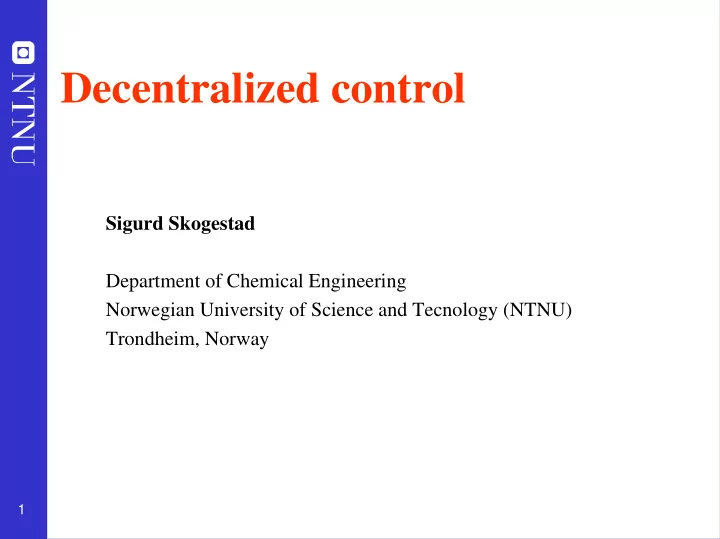 NTNU

Decentralized control

Sigurd Skogestad

Department of Chemical Engineering
Norwegian University of Science and Tecnology (NTNU)
Trondheim, Norway

1